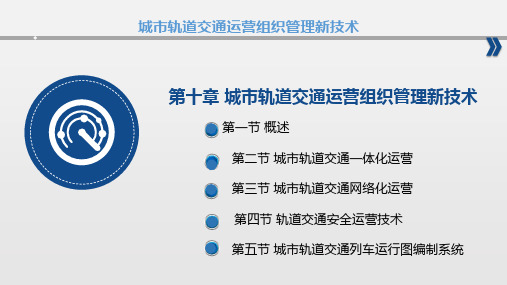 城市轨道交通运营组织管理新技术

第十章 城市轨道交通运营组织管理新技术

第一节 概述

第二节 城市轨道交通一体化运营

第三节 城市轨道交通网络化运营

第四节 轨道交通安全运营技术

第五节 城市轨道交通列车运行图编制系统